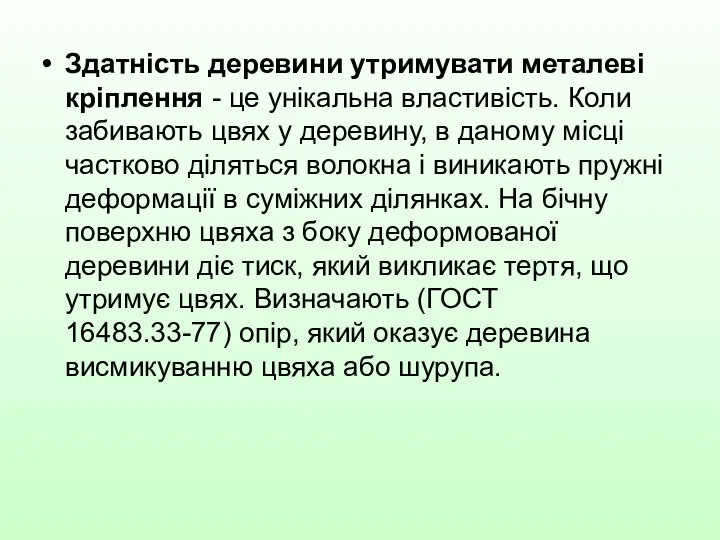 • Здатність деревини утримувати металеві кріплення - це унікальна властивість. Коли забивають цвях у деревину, в даному місці частково діляться волокна і виникають пружні деформації в суміжних ділянках. На бічну поверхню цвяха з боку деформованої деревини діє тиск, який викликає тертя, що утримує цвях. Визначають (ГОСТ 16483.33-77) опір, який оказує деревина висмикуванню цвяха або шурупа.